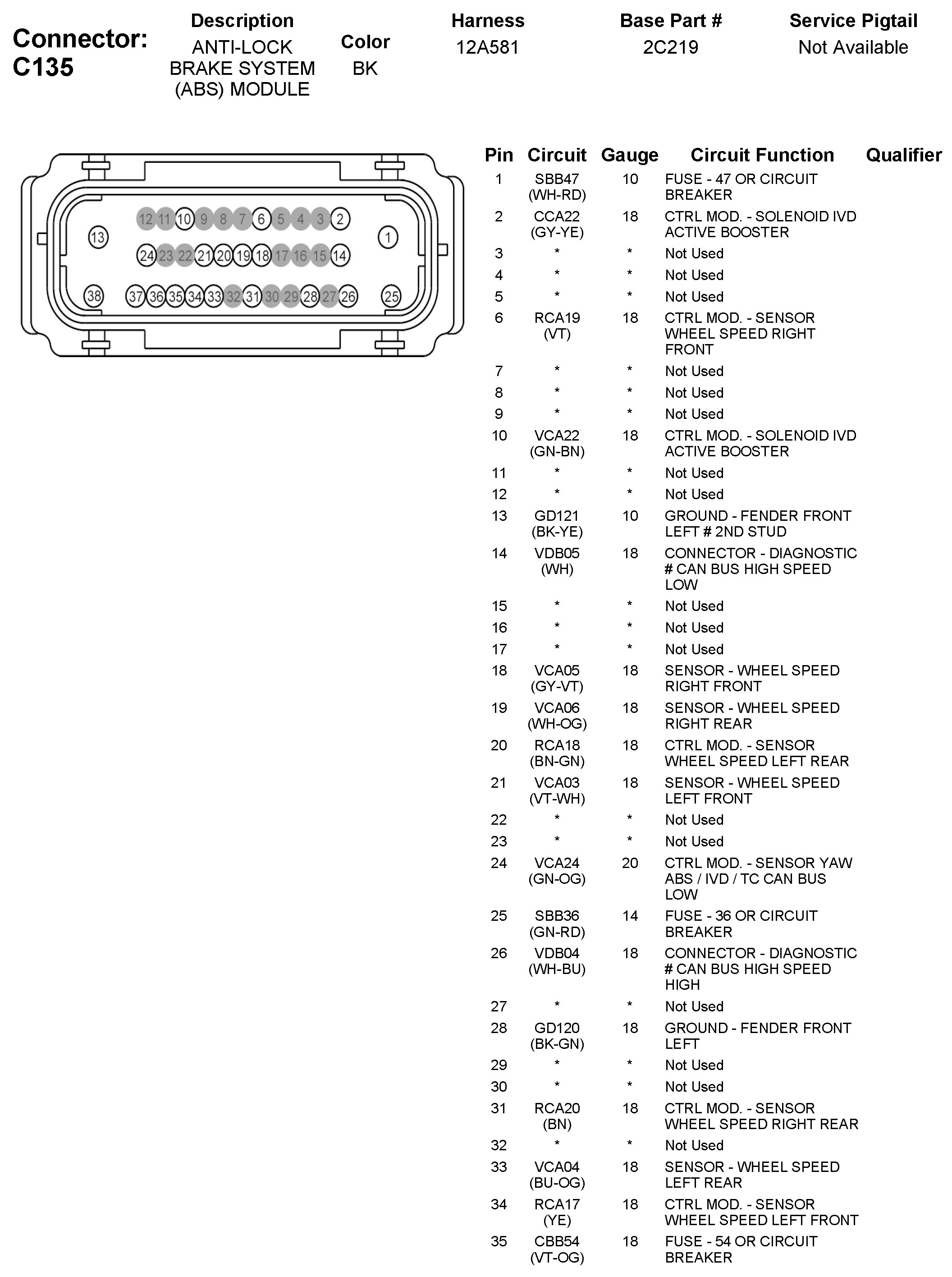 Connector: C135

| Description | Color | Harness | Base Part # | Service Pigtail |
|---|---|---|---|---|
| ANTI-LOCK BRAKE SYSTEM (ABS) MODULE | BK | 12A581 | 2C219 | Not Available |

12 11 10 9 8 7 6 5 4 3 2
13 1
24 23 22 21 20 19 18 17 16 15 14
38 37 36 35 34 33 32 31 30 29 28 27 26 25

| Pin | Circuit | Gauge | Circuit Function | Qualifier |
|---|---|---|---|---|
| 1 | SBB47 (WH-RD) | 10 | FUSE - 47 OR CIRCUIT BREAKER | |
| 2 | CCA22 (GY-YE) | 18 | CTRL MOD. - SOLENOID IVD ACTIVE BOOSTER | |
| 3 | * | * | Not Used | |
| 4 | * | * | Not Used | |
| 5 | * | * | Not Used | |
| 6 | RCA19 (VT) | 18 | CTRL MOD. - SENSOR WHEEL SPEED RIGHT FRONT | |
| 7 | * | * | Not Used | |
| 8 | * | * | Not Used | |
| 9 | * | * | Not Used | |
| 10 | VCA22 (GN-BN) | 18 | CTRL MOD. - SOLENOID IVD ACTIVE BOOSTER | |
| 11 | * | * | Not Used | |
| 12 | * | * | Not Used | |
| 13 | GD121 (BK-YE) | 10 | GROUND - FENDER FRONT LEFT # 2ND STUD | |
| 14 | VDB05 (WH) | 18 | CONNECTOR - DIAGNOSTIC # CAN BUS HIGH SPEED LOW | |
| 15 | * | * | Not Used | |
| 16 | * | * | Not Used | |
| 17 | * | * | Not Used | |
| 18 | VCA05 (GY-VT) | 18 | SENSOR - WHEEL SPEED RIGHT FRONT | |
| 19 | VCA06 (WH-OG) | 18 | SENSOR - WHEEL SPEED RIGHT REAR | |
| 20 | RCA18 (BN-GN) | 18 | CTRL MOD. - SENSOR WHEEL SPEED LEFT REAR | |
| 21 | VCA03 (VT-WH) | 18 | SENSOR - WHEEL SPEED LEFT FRONT | |
| 22 | * | * | Not Used | |
| 23 | * | * | Not Used | |
| 24 | VCA24 (GN-OG) | 20 | CTRL MOD. - SENSOR YAW ABS / IVD / TC CAN BUS LOW | |
| 25 | SBB36 (GN-RD) | 14 | FUSE - 36 OR CIRCUIT BREAKER | |
| 26 | VDB04 (WH-BU) | 18 | CONNECTOR - DIAGNOSTIC # CAN BUS HIGH SPEED HIGH | |
| 27 | * | * | Not Used | |
| 28 | GD120 (BK-GN) | 18 | GROUND - FENDER FRONT LEFT | |
| 29 | * | * | Not Used | |
| 30 | * | * | Not Used | |
| 31 | RCA20 (BN) | 18 | CTRL MOD. - SENSOR WHEEL SPEED RIGHT REAR | |
| 32 | * | * | Not Used | |
| 33 | VCA04 (BU-OG) | 18 | SENSOR - WHEEL SPEED LEFT REAR | |
| 34 | RCA17 (YE) | 18 | CTRL MOD. - SENSOR WHEEL SPEED LEFT FRONT | |
| 35 | CBB54 (VT-OG) | 18 | FUSE - 54 OR CIRCUIT BREAKER | |